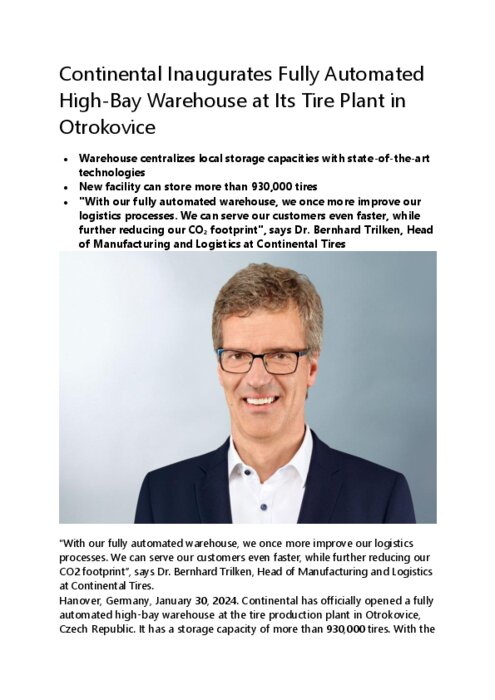 Continental Inaugurates Fully Automated High-Bay Warehouse at Its Tire Plant in Otrokovice

- Warehouse centralizes local storage capacities with state-of-the-art technologies
- New facility can store more than 930,000 tires
- "With our fully automated warehouse, we once more improve our logistics processes. We can serve our customers even faster, while further reducing our $CO_2$ footprint", says Dr. Bernhard Trilken, Head of Manufacturing and Logistics at Continental Tires

"With our fully automated warehouse, we once more improve our logistics processes. We can serve our customers even faster, while further reducing our CO2 footprint", says Dr. Bernhard Trilken, Head of Manufacturing and Logistics at Continental Tires.
Hanover, Germany, January 30, 2024. Continental has officially opened a fully automated high-bay warehouse at the tire production plant in Otrokovice, Czech Republic. It has a storage capacity of more than 930,000 tires. With the